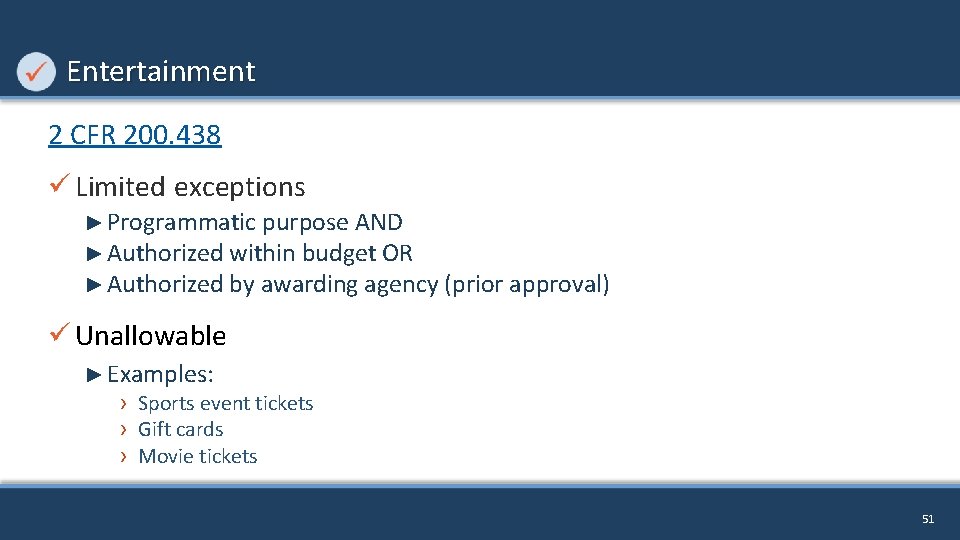 ✓ Entertainment

2 CFR 200.438

✓ Limited exceptions

► Programmatic purpose AND
► Authorized within budget OR
► Authorized by awarding agency (prior approval)

✓ Unallowable

► Examples:
› Sports event tickets
› Gift cards
› Movie tickets

51